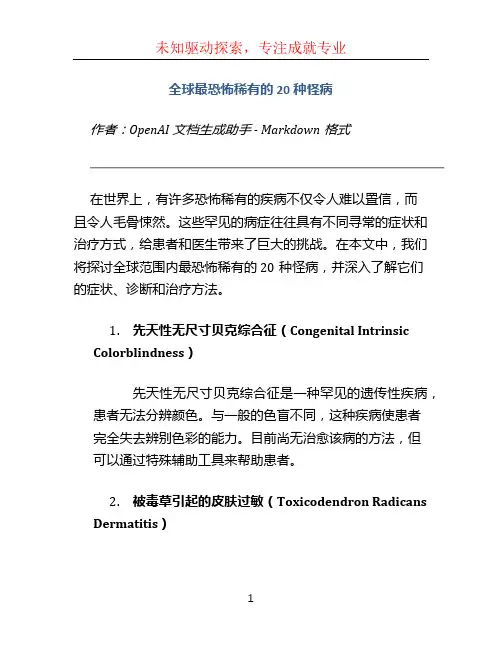 未知驱动探索，专注成就专业

全球最恐怖稀有的 20 种怪病

作者：OpenAI 文档生成助手 - Markdown 格式

在世界上，有许多恐怖稀有的疾病不仅令人难以置信，而且令人毛骨悚然。这些罕见的病症往往具有不同寻常的症状和治疗方式，给患者和医生带来了巨大的挑战。在本文中，我们将探讨全球范围内最恐怖稀有的 20 种怪病，并深入了解它们的症状、诊断和治疗方法。

1. 先天性无尺寸贝克综合征（Congenital Intrinsic Colorblindness）

先天性无尺寸贝克综合征是一种罕见的遗传性疾病，患者无法分辨颜色。与一般的色盲不同，这种疾病使患者完全失去辨别色彩的能力。目前尚无治愈该病的方法，但可以通过特殊辅助工具来帮助患者。

2. 被毒草引起的皮肤过敏（Toxicodendron Radicans Dermatitis）

1